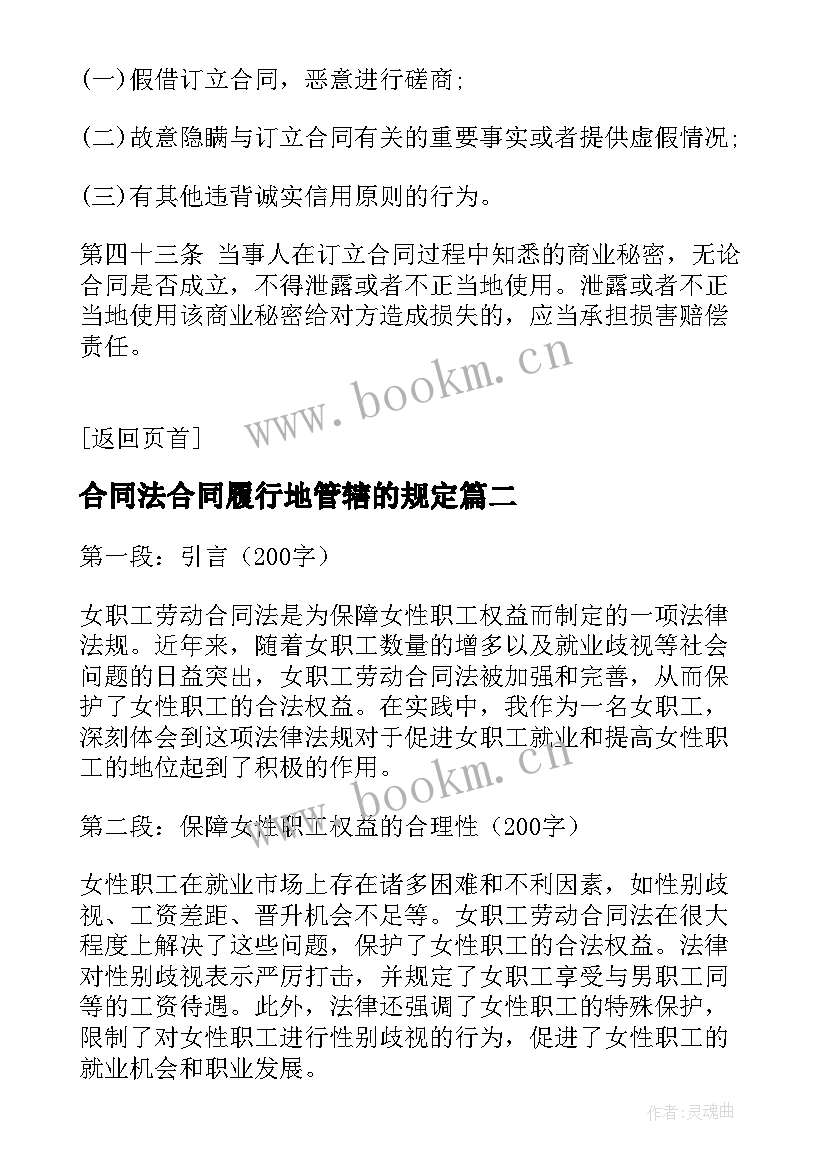 (一)假借订立合同，恶意进行磋商;

(二)故意隐瞒与订立合同有关的重要事实或者提供虚假情况;

(三)有其他违背诚实信用原则的行为。

第四十三条 当事人在订立合同过程中知悉的商业秘密，无论合同是否成立，不得泄露或者不正当地使用。泄露或者不正当地使用该商业秘密给对方造成损失的，应当承担损害赔偿责任。

www.bookm.cn

[返回页首]

合同法合同履行地管辖的规定篇二

第一段：引言（200字）

女职工劳动合同法是为保障女性职工权益而制定的一项法律法规。近年来，随着女职工数量的增多以及就业歧视等社会问题的日益突出，女职工劳动合同法被加强和完善，从而保护了女性职工的合法权益。在实践中，我作为一名女职工，深刻体会到这项法律法规对于促进女职工就业和提高女性职工的地位起到了积极的作用。

www.bookm.cn

第二段：保障女性职工权益的合理性（200字）

女性职工在就业市场上存在诸多困难和不利因素，如性别歧视、工资差距、晋升机会不足等。女职工劳动合同法在很大程度上解决了这些问题，保护了女性职工的合法权益。法律对性别歧视表示严厉打击，并规定了女职工享受与男职工同等的工资待遇。此外，法律还强调了女性职工的特殊保护，限制了对女性职工进行性别歧视的行为，促进了女性职工的就业机会和职业发展。

作者:灵魂曲